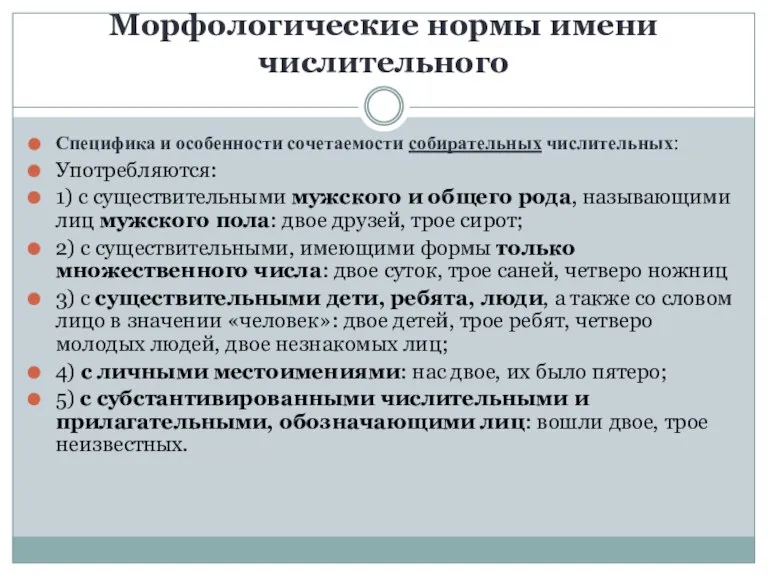 Морфологические нормы имени числительного

Специфика и особенности сочетаемости собирательных числительных:

Употребляются:

1) с существительными мужского и общего рода, называющими лиц мужского пола: двое друзей, трое сирот;

2) с существительными, имеющими формы только множественного числа: двое суток, трое саней, четверо ножниц

3) с существительными дети, ребята, люди, а также со словом лицо в значении «человек»: двое детей, трое ребят, четверо молодых людей, двое незнакомых лиц;

4) с личными местоимениями: нас двое, их было пятеро;

5) с субстантивированными числительными и прилагательными, обозначающими лиц: вошли двое, трое неизвестных.